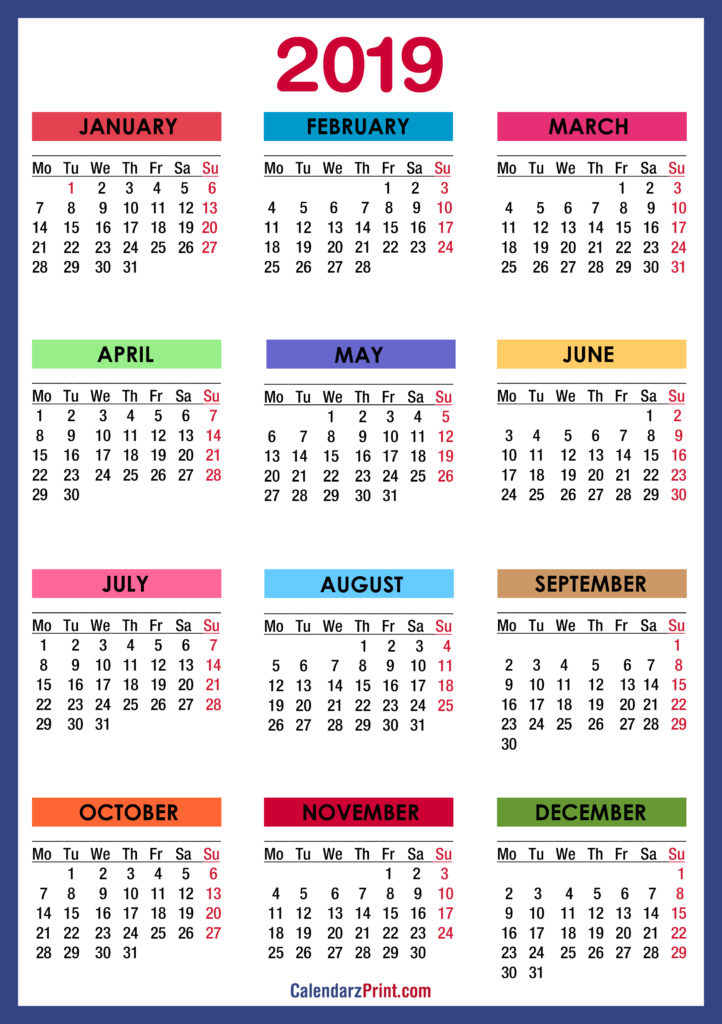 2019

JANUARY

| Mo | Tu | We | Th | Fr | Sa | Su |
|---|---|---|---|---|---|---|
|  | 1 | 2 | 3 | 4 | 5 | 6 |
| 7 | 8 | 9 | 10 | 11 | 12 | 13 |
| 14 | 15 | 16 | 17 | 18 | 19 | 20 |
| 21 | 22 | 23 | 24 | 25 | 26 | 27 |
| 28 | 29 | 30 | 31 |  |  |  |

FEBRUARY

| Mo | Tu | We | Th | Fr | Sa | Su |
|---|---|---|---|---|---|---|
|  |  |  |  | 1 | 2 | 3 |
| 4 | 5 | 6 | 7 | 8 | 9 | 10 |
| 11 | 12 | 13 | 14 | 15 | 16 | 17 |
| 18 | 19 | 20 | 21 | 22 | 23 | 24 |
| 25 | 26 | 27 | 28 |  |  |  |

MARCH

| Mo | Tu | We | Th | Fr | Sa | Su |
|---|---|---|---|---|---|---|
|  |  |  |  | 1 | 2 | 3 |
| 4 | 5 | 6 | 7 | 8 | 9 | 10 |
| 11 | 12 | 13 | 14 | 15 | 16 | 17 |
| 18 | 19 | 20 | 21 | 22 | 23 | 24 |
| 25 | 26 | 27 | 28 | 29 | 30 | 31 |

APRIL

| Mo | Tu | We | Th | Fr | Sa | Su |
|---|---|---|---|---|---|---|
| 1 | 2 | 3 | 4 | 5 | 6 | 7 |
| 8 | 9 | 10 | 11 | 12 | 13 | 14 |
| 15 | 16 | 17 | 18 | 19 | 20 | 21 |
| 22 | 23 | 24 | 25 | 26 | 27 | 28 |
| 29 | 30 |  |  |  |  |  |

MAY

| Mo | Tu | We | Th | Fr | Sa | Su |
|---|---|---|---|---|---|---|
|  |  | 1 | 2 | 3 | 4 | 5 |
| 6 | 7 | 8 | 9 | 10 | 11 | 12 |
| 13 | 14 | 15 | 16 | 17 | 18 | 19 |
| 20 | 21 | 22 | 23 | 24 | 25 | 26 |
| 27 | 28 | 29 | 30 | 31 |  |  |

JUNE

| Mo | Tu | We | Th | Fr | Sa | Su |
|---|---|---|---|---|---|---|
|  |  |  |  |  | 1 | 2 |
| 3 | 4 | 5 | 6 | 7 | 8 | 9 |
| 10 | 11 | 12 | 13 | 14 | 15 | 16 |
| 17 | 18 | 19 | 20 | 21 | 22 | 23 |
| 24 | 25 | 26 | 27 | 28 | 29 | 30 |

JULY

| Mo | Tu | We | Th | Fr | Sa | Su |
|---|---|---|---|---|---|---|
| 1 | 2 | 3 | 4 | 5 | 6 | 7 |
| 8 | 9 | 10 | 11 | 12 | 13 | 14 |
| 15 | 16 | 17 | 18 | 19 | 20 | 21 |
| 22 | 23 | 24 | 25 | 26 | 27 | 28 |
| 29 | 30 | 31 |  |  |  |  |

AUGUST

| Mo | Tu | We | Th | Fr | Sa | Su |
|---|---|---|---|---|---|---|
|  |  |  | 1 | 2 | 3 | 4 |
| 5 | 6 | 7 | 8 | 9 | 10 | 11 |
| 12 | 13 | 14 | 15 | 16 | 17 | 18 |
| 19 | 20 | 21 | 22 | 23 | 24 | 25 |
| 26 | 27 | 28 | 29 | 30 | 31 |  |

SEPTEMBER

| Mo | Tu | We | Th | Fr | Sa | Su |
|---|---|---|---|---|---|---|
|  |  |  |  |  |  | 1 |
| 2 | 3 | 4 | 5 | 6 | 7 | 8 |
| 9 | 10 | 11 | 12 | 13 | 14 | 15 |
| 16 | 17 | 18 | 19 | 20 | 21 | 22 |
| 23 | 24 | 25 | 26 | 27 | 28 | 29 |
| 30 |  |  |  |  |  |  |

OCTOBER

| Mo | Tu | We | Th | Fr | Sa | Su |
|---|---|---|---|---|---|---|
|  | 1 | 2 | 3 | 4 | 5 | 6 |
| 7 | 8 | 9 | 10 | 11 | 12 | 13 |
| 14 | 15 | 16 | 17 | 18 | 19 | 20 |
| 21 | 22 | 23 | 24 | 25 | 26 | 27 |
| 28 | 29 | 30 | 31 |  |  |  |

NOVEMBER

| Mo | Tu | We | Th | Fr | Sa | Su |
|---|---|---|---|---|---|---|
|  |  |  |  | 1 | 2 | 3 |
| 4 | 5 | 6 | 7 | 8 | 9 | 10 |
| 11 | 12 | 13 | 14 | 15 | 16 | 17 |
| 18 | 19 | 20 | 21 | 22 | 23 | 24 |
| 25 | 26 | 27 | 28 | 29 | 30 |  |

DECEMBER

| Mo | Tu | We | Th | Fr | Sa | Su |
|---|---|---|---|---|---|---|
|  |  |  |  |  |  | 1 |
| 2 | 3 | 4 | 5 | 6 | 7 | 8 |
| 9 | 10 | 11 | 12 | 13 | 14 | 15 |
| 16 | 17 | 18 | 19 | 20 | 21 | 22 |
| 23 | 24 | 25 | 26 | 27 | 28 | 29 |
| 30 | 31 |  |  |  |  |  |

CalendarzPrint.com